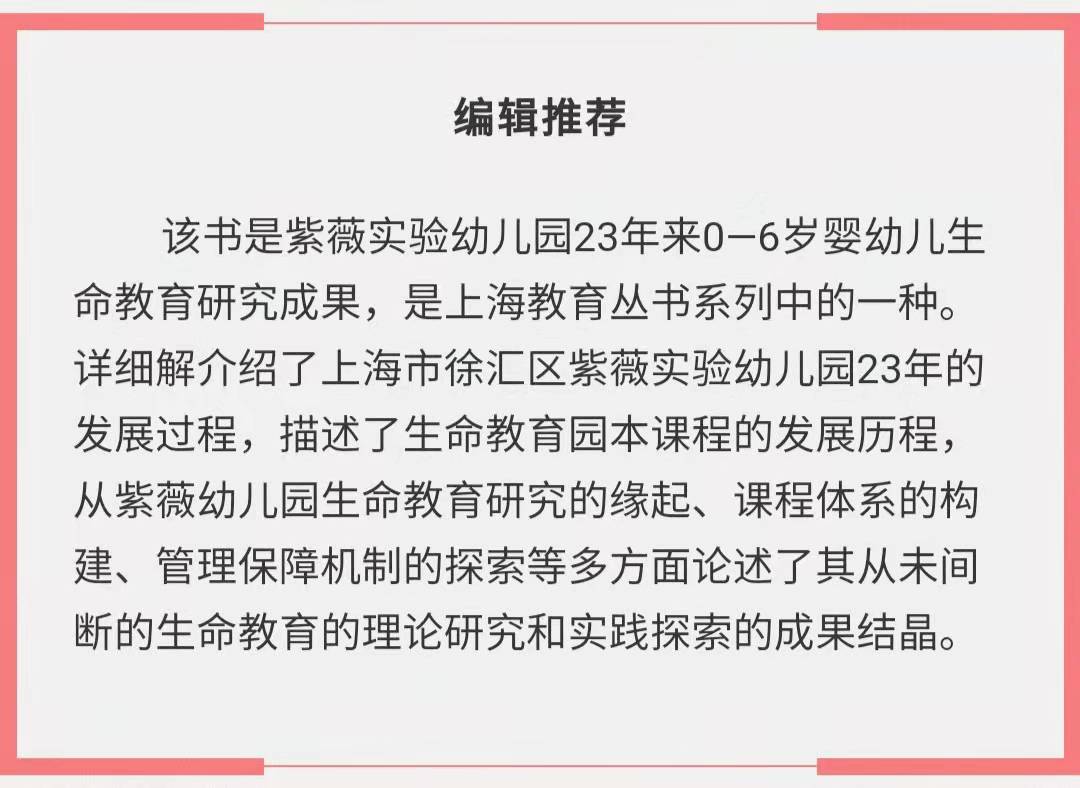 编辑推荐

该书是紫薇实验幼儿园23年来0—6岁婴幼儿生命教育研究成果，是上海教育丛书系列中的一种。详细解介绍了上海市徐汇区紫薇实验幼儿园23年的发展过程，描述了生命教育园本课程的发展历程，从紫薇幼儿园生命教育研究的缘起、课程体系的构建、管理保障机制的探索等多方面论述了其从未间断的生命教育的理论研究和实践探索的成果结晶。